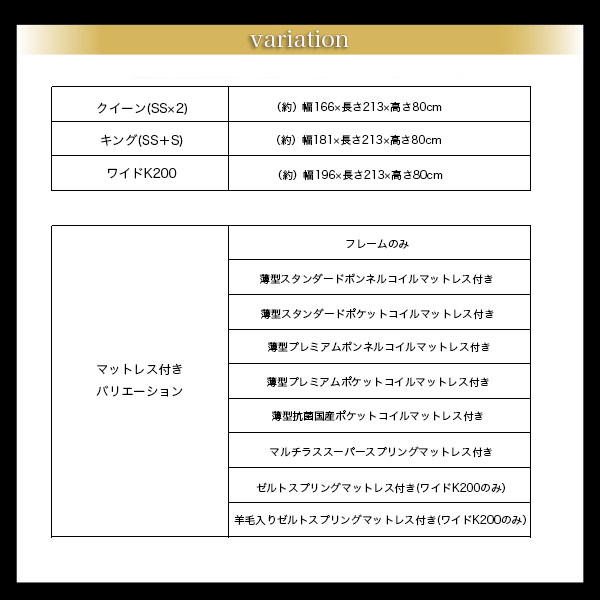 variation

| クイーン(SS×2) | （約）幅166×長さ213×高さ80cm |
|---|---|
| キング(SS+S) | （約）幅181×長さ213×高さ80cm |
| ワイドK200 | （約）幅196×長さ213×高さ80cm |

| マットレス付き バリエーション | フレームのみ |
|---|---|
| | 薄型スタンダードボンネルコイルマットレス付き |
| | 薄型スタンダードポケットコイルマットレス付き |
| | 薄型プレミアムボンネルコイルマットレス付き |
| | 薄型プレミアムポケットコイルマットレス付き |
| | 薄型抗菌国産ポケットコイルマットレス付き |
| | マルチラススーパースプリングマットレス付き |
| | ゼルトスプリングマットレス付き(ワイドK200のみ) |
| | 羊毛入りゼルトスプリングマットレス付き(ワイドK200のみ) |